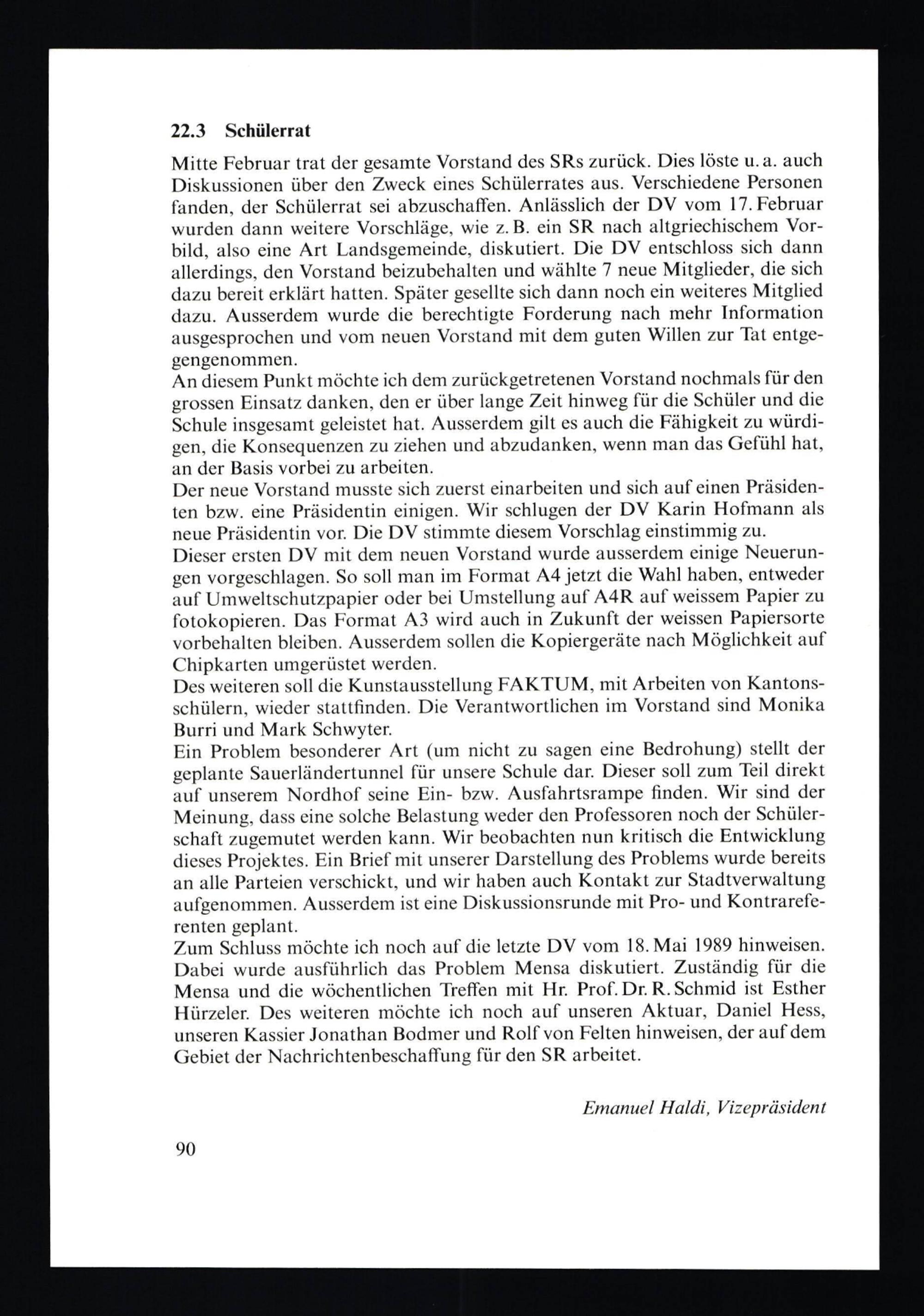 22.3 Schülerrat

Mitte Februar trat der gesamte Vorstand des SRs zurück. Dies löste u. a. auch Diskussionen über den Zweck eines Schülerrates aus. Verschiedene Personen fanden, der Schülerrat sei abzuschaffen. Anlässlich der DV vom 17. Februar wurden dann weitere Vorschläge, wie z. B. ein SR nach altgriechischem Vorbild, also eine Art Landsgemeinde, diskutiert. Die DV entschloss sich dann allerdings, den Vorstand beizubehalten und wählte 7 neue Mitglieder, die sich dazu bereit erklärt hatten. Später gesellte sich dann noch ein weiteres Mitglied dazu. Ausserdem wurde die berechtigte Forderung nach mehr Information ausgesprochen und vom neuen Vorstand mit dem guten Willen zur Tat entgegengenommen.
An diesem Punkt möchte ich dem zurückgetretenen Vorstand nochmals für den grossen Einsatz danken, den er über lange Zeit hinweg für die Schüler und die Schule insgesamt geleistet hat. Ausserdem gilt es auch die Fähigkeit zu würdigen, die Konsequenzen zu ziehen und abzudanken, wenn man das Gefühl hat, an der Basis vorbei zu arbeiten.
Der neue Vorstand musste sich zuerst einarbeiten und sich auf einen Präsidenten bzw. eine Präsidentin einigen. Wir schlugen der DV Karin Hofmann als neue Präsidentin vor. Die DV stimmte diesem Vorschlag einstimmig zu.
Dieser ersten DV mit dem neuen Vorstand wurde ausserdem einige Neuerungen vorgeschlagen. So soll man im Format A4 jetzt die Wahl haben, entweder auf Umweltschutzpapier oder bei Umstellung auf A4R auf weissem Papier zu fotokopieren. Das Format A3 wird auch in Zukunft der weissen Papiersorte vorbehalten bleiben. Ausserdem sollen die Kopiergeräte nach Möglichkeit auf Chipkarten umgerüstet werden.
Des weiteren soll die Kunstausstellung FAKTUM, mit Arbeiten von Kantonsschülern, wieder stattfinden. Die Verantwortlichen im Vorstand sind Monika Burri und Mark Schwyter.
Ein Problem besonderer Art (um nicht zu sagen eine Bedrohung) stellt der geplante Sauerländertunnel für unsere Schule dar. Dieser soll zum Teil direkt auf unserem Nordhof seine Ein- bzw. Ausfahrtsrampe finden. Wir sind der Meinung, dass eine solche Belastung weder den Professoren noch der Schülerschaft zugemutet werden kann. Wir beobachten nun kritisch die Entwicklung dieses Projektes. Ein Brief mit unserer Darstellung des Problems wurde bereits an alle Parteien verschickt, und wir haben auch Kontakt zur Stadtverwaltung aufgenommen. Ausserdem ist eine Diskussionsrunde mit Pro- und Kontrareferenten geplant.
Zum Schluss möchte ich noch auf die letzte DV vom 18. Mai 1989 hinweisen. Dabei wurde ausführlich das Problem Mensa diskutiert. Zuständig für die Mensa und die wöchentlichen Treffen mit Hr. Prof. Dr. R. Schmid ist Esther Hürzeler. Des weiteren möchte ich noch auf unseren Aktuar, Daniel Hess, unseren Kassier Jonathan Bodmer und Rolf von Felten hinweisen, der auf dem Gebiet der Nachrichtenbeschaffung für den SR arbeitet.

Emanuel Haldi, Vizepräsident

90